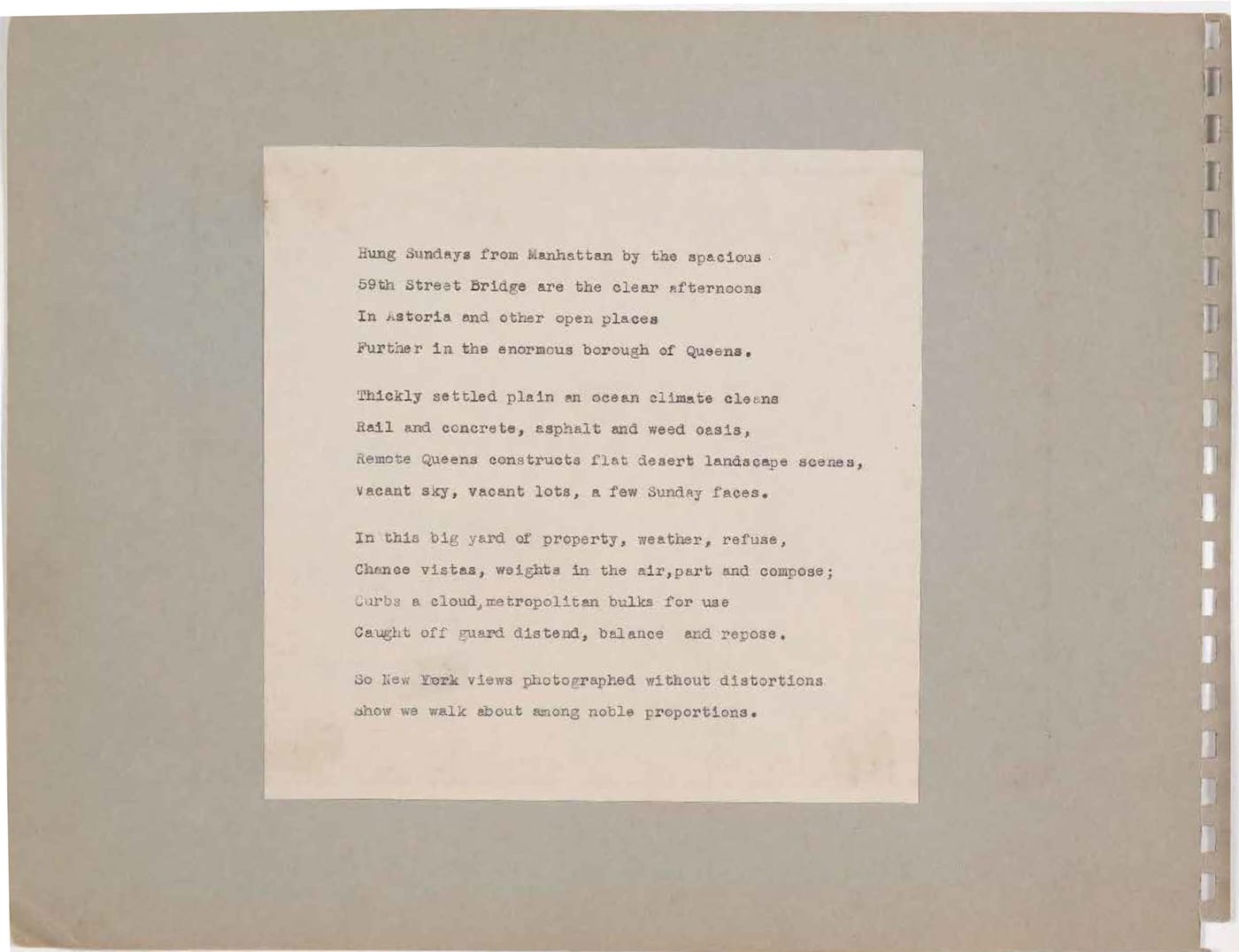 Hung Sundays from Manhattan by the spacious
59th Street Bridge are the clear afternoons
In Astoria and other open places
Further in the enormous borough of Queens.

Thickly settled plain an ocean climate cleans
Rail and concrete, asphalt and weed oasis,
Remote Queens constructs flat desert landscape scenes,
Vacant sky, vacant lots, a few Sunday faces.

In this big yard of property, weather, refuse,
Chance vistas, weights in the air,part and compose;
Curbs a cloud,metropolitan bulks for use
Caught off guard distend, balance and repose.

So New York views photographed without distortions
Show we walk about among noble proportions.